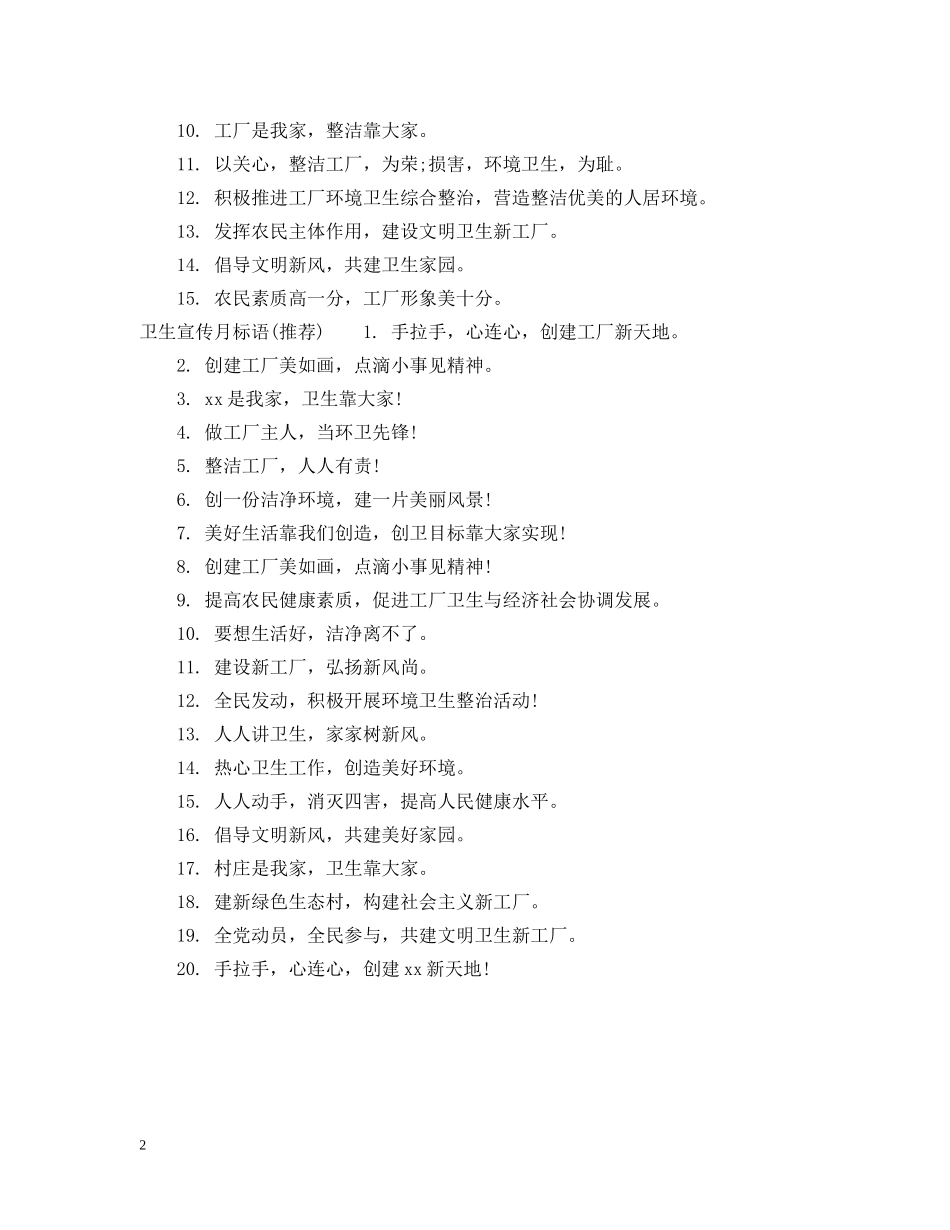 10. 工厂是我家，整洁靠大家。

11. 以关心，整洁工厂，为荣;损害，环境卫生，为耻。

12. 积极推进工厂环境卫生综合整治，营造整洁优美的人居环境。

13. 发挥农民主体作用，建设文明卫生新工厂。

14. 倡导文明新风，共建卫生家园。

15. 农民素质高一分，工厂形象美十分。

卫生宣传月标语(推荐)　　1. 手拉手，心连心，创建工厂新天地。

2. 创建工厂美如画，点滴小事见精神。

3. xx是我家，卫生靠大家!

4. 做工厂主人，当环卫先锋!

5. 整洁工厂，人人有责!

6. 创一份洁净环境，建一片美丽风景!

7. 美好生活靠我们创造，创卫目标靠大家实现!

8. 创建工厂美如画，点滴小事见精神!

9. 提高农民健康素质，促进工厂卫生与经济社会协调发展。

10. 要想生活好，洁净离不了。

11. 建设新工厂，弘扬新风尚。

12. 全民发动，积极开展环境卫生整治活动!

13. 人人讲卫生，家家树新风。

14. 热心卫生工作，创造美好环境。

15. 人人动手，消灭四害，提高人民健康水平。

16. 倡导文明新风，共建美好家园。

17. 村庄是我家，卫生靠大家。

18. 建新绿色生态村，构建社会主义新工厂。

19. 全党动员，全民参与，共建文明卫生新工厂。

20. 手拉手，心连心，创建xx新天地!

2